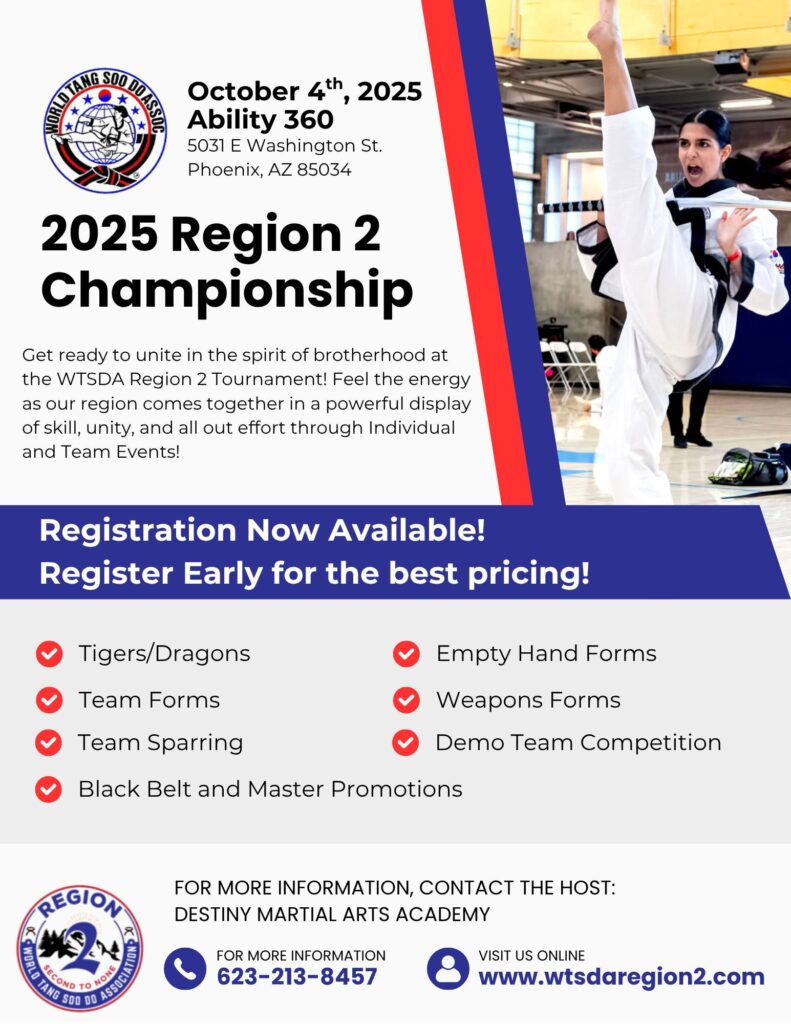 WORLD TANG SOO DO ASSOC.

October 4$^{th}$, 2025
Ability 360
5031 E Washington St.
Phoenix, AZ 85034

2025 Region 2 Championship

Get ready to unite in the spirit of brotherhood at the WTSDA Region 2 Tournament! Feel the energy as our region comes together in a powerful display of skill, unity, and all out effort through Individual and Team Events!

Registration Now Available!
Register Early for the best pricing!

Tigers/Dragons
Team Forms
Team Sparring
Black Belt and Master Promotions
Empty Hand Forms
Weapons Forms
Demo Team Competition

REGION 2 SECOND TO NONE WORLD TANG SOO DO ASSOCIATION

FOR MORE INFORMATION, CONTACT THE HOST:
DESTINY MARTIAL ARTS ACADEMY

FOR MORE INFORMATION
623-213-8457

VISIT US ONLINE
www.wtsdaregion2.com